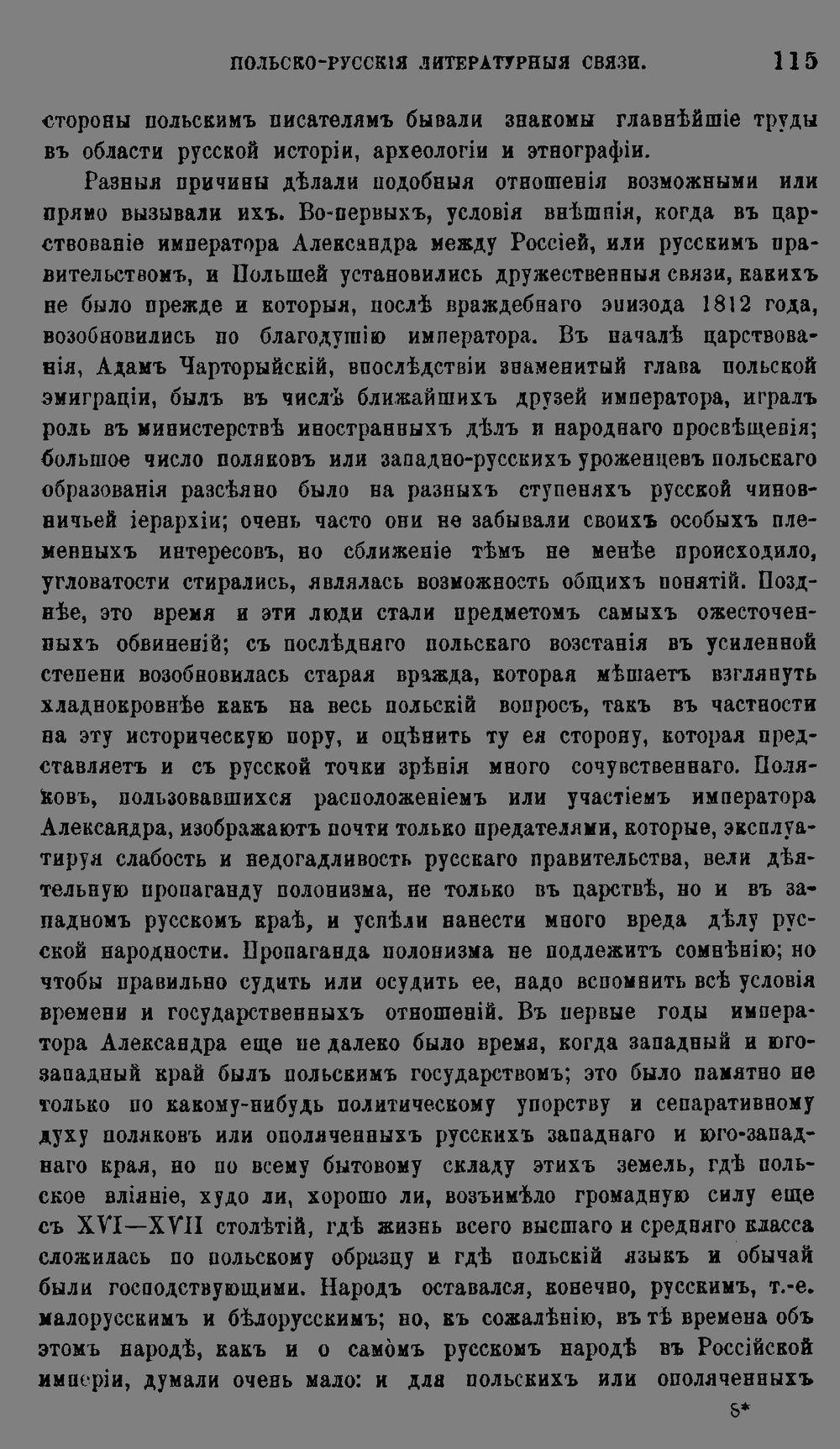 ПОЛЬСКО-РУССКІЯ ЛИТЕРАТУРНЫЯ СВЯЗИ. 115

стороны польскимъ писателямъ бывали знакомы главнѣйшіе труды въ области русской исторіи, археологіи и этнографіи.

Разныя причины дѣлали подобныя отношенія возможными или прямо вызывали ихъ. Во-первыхъ, условія внѣшнія, когда въ царствованіе императора Александра между Россіей, или русскимъ правительствомъ, и Польшей установились дружественныя связи, какихъ не было прежде и которыя, послѣ враждебнаго эпизода 1812 года, возобновились по благодушію императора. Въ началѣ царствованія, Адамъ Чарторыйскій, впослѣдствіи знаменитый глава польской эмиграціи, былъ въ числѣ ближайшихъ друзей императора, игралъ роль въ министерствѣ иностранныхъ дѣлъ и народнаго просвѣщенія; большое число поляковъ или западно-русскихъ уроженцевъ польскаго образованія разсѣяно было на разныхъ ступеняхъ русской чиновничьей іерархіи; очень часто они не забывали своихъ особыхъ племенныхъ интересовъ, но сближеніе тѣмъ не менѣе происходило, угловатости стирались, являлась возможность общихъ понятій. Позднѣе, это время и эти люди стали предметомъ самыхъ ожесточенныхъ обвиненій; съ послѣдняго польскаго возстанія въ усиленной степени возобновилась старая вражда, которая мѣшаетъ взглянуть хладнокровнѣе какъ на весь польскій вопросъ, такъ въ частности на эту историческую пору, и оцѣнить ту ея сторону, которая представляетъ и съ русской точки зрѣнія много сочувственнаго. Поляковъ, пользовавшихся расположеніемъ или участіемъ императора Александра, изображаютъ почти только предателями, которые, эксплуатируя слабость и недогадливость русскаго правительства, вели дѣятельную пропаганду полонизма, не только въ царствѣ, но и въ западномъ русскомъ краѣ, и успѣли нанести много вреда дѣлу русской народности. Пропаганда полонизма не подлежитъ сомнѣнію; но чтобы правильно судить или осудить ее, надо вспомнить всѣ условія времени и государственныхъ отношеній. Въ первые годы императора Александра еще не далеко было время, когда западный и юго-западный край былъ польскимъ государствомъ; это было памятно не только по какому-нибудь политическому упорству и сепаративному духу поляковъ или ополяченныхъ русскихъ западнаго и юго-западнаго края, но по всему бытовому складу этихъ земель, гдѣ польское вліяніе, худо ли, хорошо ли, возъимѣло громадную силу еще съ XVI—XVII столѣтій, гдѣ жизнь всего высшаго и средняго класса сложилась по польскому образцу и гдѣ польскій языкъ и обычай были господствующими. Народъ оставался, конечно, русскимъ, т.-е. малорусскимъ и бѣлорусскимъ; но, къ сожалѣнію, въ тѣ времена объ этомъ народѣ, какъ и о самомъ русскомъ народѣ въ Россійской имперіи, думали очень мало: и для польскихъ или ополяченныхъ

8*